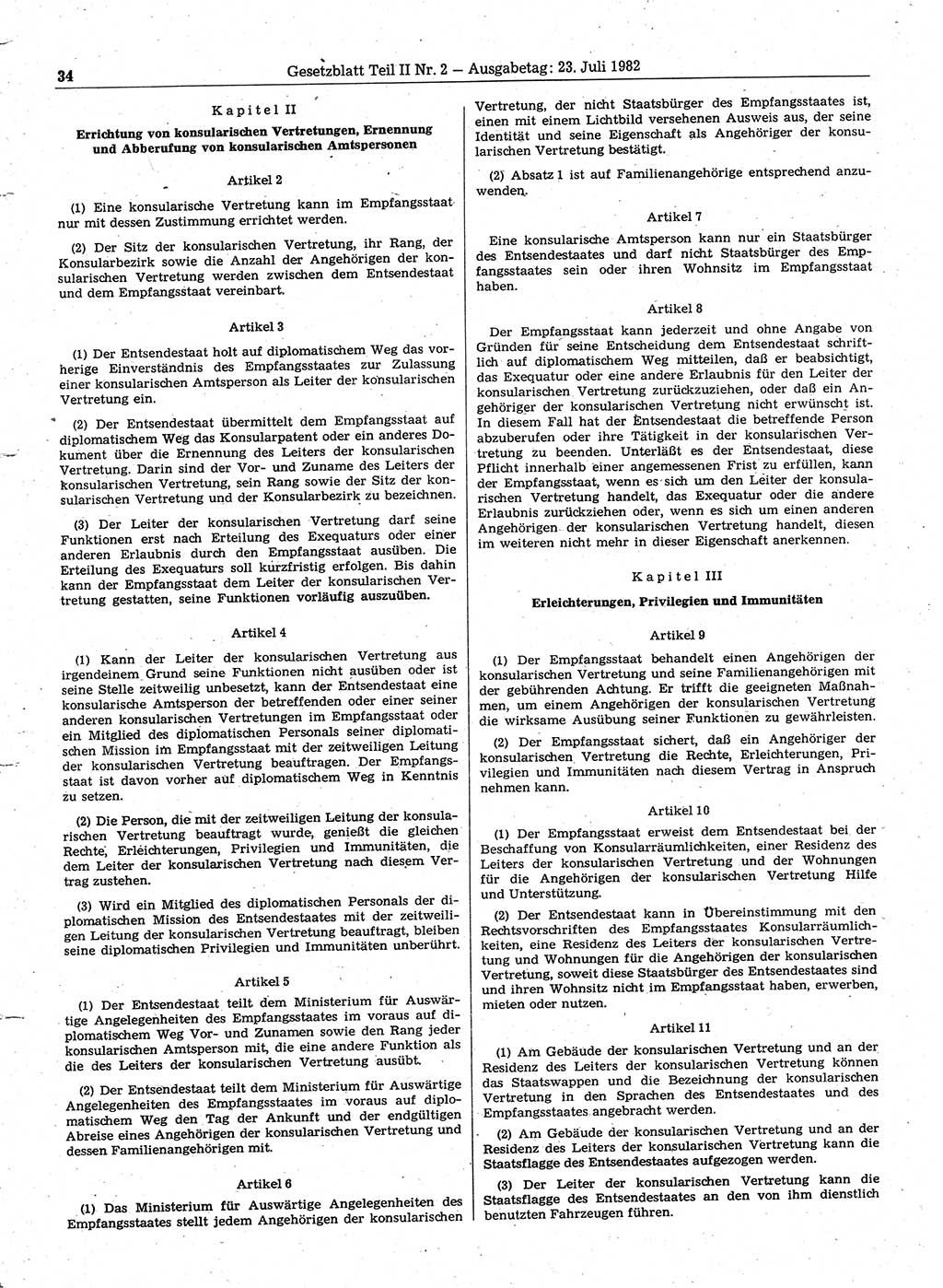 34 Gesetzblatt Teil II Nr. 2 — Ausgabetag: 23. Juli 1982

Kapitel II

Errichtung von konsularischen Vertretungen, Ernennung und Abberufung von konsularischen Amtspersonen

Artikel 2

(1) Eine konsularische Vertretung kann im Empfangsstaat nur mit dessen Zustimmung errichtet werden.

(2) Der Sitz der konsularischen Vertretung, ihr Rang, der Konsularbezirk sowie die Anzahl der Angehörigen der konsularischen Vertretung werden zwischen dem Entsendestaat und dem Empfangsstaat vereinbart.

Artikel 3

(1) Der Entsendestaat holt auf diplomatischem Weg das vorherige Einverständnis des Empfangsstaates zur Zulassung einer konsularischen Amtsperson als Leiter der konsularischen Vertretung ein.

(2) Der Entsendestaat übermittelt dem Empfangsstaat auf diplomatischem Weg das Konsularpatent oder ein anderes Dokument über die Ernennung des Leiters der konsularischen Vertretung. Darin sind der Vor- und Zuname des Leiters der konsularischen Vertretung, sein Rang sowie der Sitz der konsularischen Vertretung und der Konsularbezirk zu bezeichnen.

(3) Der Leiter der konsularischen Vertretung darf seine Funktionen erst nach Erteilung des Exequaturs oder einer anderen Erlaubnis durch den Empfangsstaat ausüben. Die Erteilung des Exequaturs soll kurzfristig erfolgen. Bis dahin kann der Empfangsstaat dem Leiter der konsularischen Vertretung gestatten, seine Funktionen vorläufig auszuüben.

Artikel 4

(1) Kann der Leiter der konsularischen Vertretung aus irgendeinem Grund seine Funktionen nicht ausüben oder ist seine Stelle zeitweilig unbesetzt, kann der Entsendestaat eine konsularische Amtsperson der betreffenden oder einer seiner anderen konsularischen Vertretungen im Empfangsstaat oder ein Mitglied des diplomatischen Personals seiner diplomatischen Mission im Empfangsstaat mit der zeitweiligen Leitung der konsularischen Vertretung beauftragen. Der Empfangsstaat ist davon vorher auf diplomatischem Weg in Kenntnis zu setzen.

(2) Die Person, die mit der zeitweiligen Leitung der konsularischen Vertretung beauftragt wurde, genießt die gleichen Rechte, Erleichterungen, Privilegien und Immunitäten, die dem Leiter der konsularischen Vertretung nach diesem Vertrag zustehen.

(3) Wird ein Mitglied des diplomatischen Personals der diplomatischen Mission des Entsendestaates mit der zeitweiligen Leitung der konsularischen Vertretung beauftragt, bleiben seine diplomatischen Privilegien und Immunitäten unberührt.

Artikel 5

(1) Der Entsendestaat teilt dem Ministerium für Auswärtige Angelegenheiten des Empfangsstaates im voraus auf diplomatischem Weg Vor- und Zunamen sowie den Rang jeder konsularischen Amtsperson mit, die eine andere Funktion als die des Leiters der konsularischen Vertretung ausübt.

(2) Der Entsendestaat teilt dem Ministerium für Auswärtige Angelegenheiten des Empfangsstaates im voraus auf diplomatischem Weg den Tag der Ankunft und der endgültigen Abreise eines Angehörigen der konsularischen Vertretung und dessen Familienangehörigen mit.

Artikel 6

(1) Das Ministerium für Auswärtige Angelegenheiten des Empfangsstaates stellt jedem Angehörigen der konsularischen Vertretung, der nicht Staatsbürger des Empfangsstaates ist, einen mit einem Lichtbild versehenen Ausweis aus, der seine Identität und seine Eigenschaft als Angehöriger der konsularischen Vertretung bestätigt.

(2) Absatz 1 ist auf Familienangehörige entsprechend anzuwenden.

Artikel 7

Eine konsularische Amtsperson kann nur ein Staatsbürger des Entsendestaates und darf nicht Staatsbürger des Empfangsstaates sein oder ihren Wohnsitz im Empfangsstaat haben.

Artikel 8

Der Empfangsstaat kann jederzeit und ohne Angabe von Gründen für seine Entscheidung dem Entsendestaat schriftlich auf diplomatischem Weg mitteilen, daß er beabsichtigt, das Exequatur oder eine andere Erlaubnis für den Leiter der konsularischen Vertretung zurückzuziehen, oder daß ein Angehöriger der konsularischen Vertretung nicht erwünscht ist. In diesem Fall hat der Entsendestaat die betreffende Person abzuberufen oder ihre Tätigkeit in der konsularischen Vertretung zu beenden. Unterläßt es der Entsendestaat, diese Pflicht innerhalb einer angemessenen Frist zu erfüllen, kann der Empfangsstaat, wenn es sich um den Leiter der konsularischen Vertretung handelt, das Exequatur oder die andere Erlaubnis zurückziehen oder, wenn es sich um einen anderen Angehörigen der konsularischen Vertretung handelt, diesen im weiteren nicht mehr in dieser Eigenschaft anerkennen.

Kapitel III

Erleichterungen, Privilegien und Immunitäten

Artikel 9

(1) Der Empfangsstaat behandelt einen Angehörigen der konsularischen Vertretung und seine Familienangehörigen mit der gebührenden Achtung. Er trifft die geeigneten Maßnahmen, um einem Angehörigen der konsularischen Vertretung die wirksame Ausübung seiner Funktionen zu gewährleisten.

(2) Der Empfangsstaat sichert, daß ein Angehöriger der konsularischen Vertretung die Rechte, Erleichterungen, Privilegien und Immunitäten nach diesem Vertrag in Anspruch nehmen kann.

Artikel 10

(1) Der Empfangsstaat erweist dem Entsendestaat bei der Beschaffung von Konsularräumlichkeiten, einer Residenz des Leiters der konsularischen Vertretung und der Wohnungen für die Angehörigen der konsularischen Vertretung Hilfe und Unterstützung.

(2) Der Entsendestaat kann in Übereinstimmung mit den Rechtsvorschriften des Empfangsstaates Konsularräumlichkeiten, eine Residenz des Leiters der konsularischen Vertretung und Wohnungen für die Angehörigen der konsularischen Vertretung, soweit diese Staatsbürger des Entsendestaates sind und ihren Wohnsitz nicht im Empfangsstaat haben, erwerben, mieten oder nutzen.

Artikel 11

(1) Am Gebäude der konsularischen Vertretung und an der Residenz des Leiters der konsularischen Vertretung können das Staatswappen und die Bezeichnung der konsularischen Vertretung in den Sprachen des Entsendestaates und des Empfangsstaates angebracht werden.

(2) Am Gebäude der konsularischen Vertretung und an der Residenz des Leiters der konsularischen Vertretung kann die Staatsflagge des Entsendestaates aufgezogen werden.

(3) Der Leiter der konsularischen Vertretung kann die Staatsflagge des Entsendestaates an den von ihm dienstlich benutzten Fahrzeugen führen.